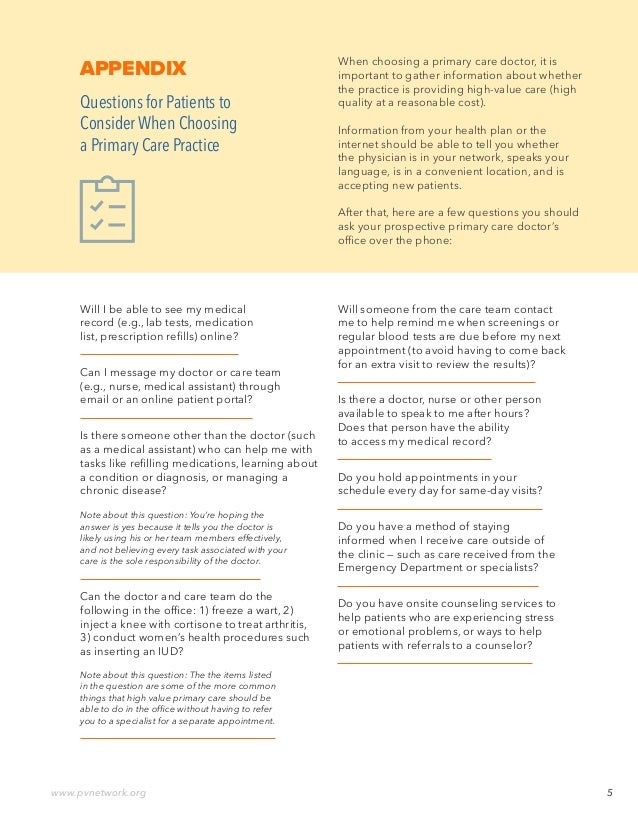 APPENDIX

Questions for Patients to Consider When Choosing a Primary Care Practice

When choosing a primary care doctor, it is important to gather information about whether the practice is providing high-value care (high quality at a reasonable cost).

Information from your health plan or the internet should be able to tell you whether the physician is in your network, speaks your language, is in a convenient location, and is accepting new patients.

After that, here are a few questions you should ask your prospective primary care doctor's office over the phone:

Will I be able to see my medical record (e.g., lab tests, medication list, prescription refills) online?

Can I message my doctor or care team (e.g., nurse, medical assistant) through email or an online patient portal?

Is there someone other than the doctor (such as a medical assistant) who can help me with tasks like refilling medications, learning about a condition or diagnosis, or managing a chronic disease?

Note about this question: You're hoping the answer is yes because it tells you the doctor is likely using his or her team members effectively, and not believing every task associated with your care is the sole responsibility of the doctor.

Can the doctor and care team do the following in the office: 1) freeze a wart, 2) inject a knee with cortisone to treat arthritis, 3) conduct women's health procedures such as inserting an IUD?

Note about this question: The the items listed in the question are some of the more common things that high value primary care should be able to do in the office without having to refer you to a specialist for a separate appointment.

Will someone from the care team contact me to help remind me when screenings or regular blood tests are due before my next appointment (to avoid having to come back for an extra visit to review the results)?

Is there a doctor, nurse or other person available to speak to me after hours? Does that person have the ability to access my medical record?

Do you hold appointments in your schedule every day for same-day visits?

Do you have a method of staying informed when I receive care outside of the clinic — such as care received from the Emergency Department or specialists?

Do you have onsite counseling services to help patients who are experiencing stress or emotional problems, or ways to help patients with referrals to a counselor?

www.pvnetwork.org

5